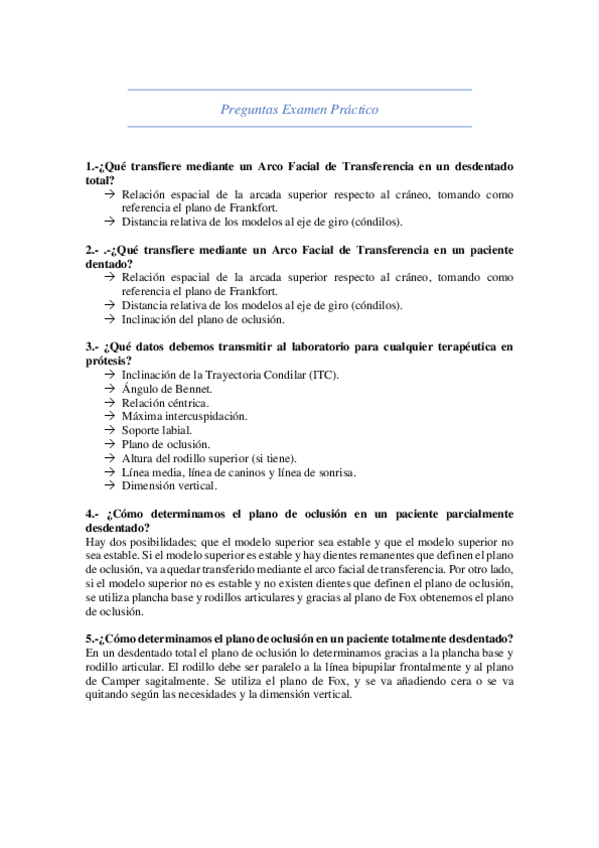 Preguntas Examen Práctico

1.-¿Qué transfiere mediante un Arco Facial de Transferencia en un desdentado total?
→ Relación espacial de la arcada superior respecto al cráneo, tomando como referencia el plano de Frankfort.
→ Distancia relativa de los modelos al eje de giro (cóndilos).

2.- .-¿Qué transfiere mediante un Arco Facial de Transferencia en un paciente dentado?
→ Relación espacial de la arcada superior respecto al cráneo, tomando como referencia el plano de Frankfort.
→ Distancia relativa de los modelos al eje de giro (cóndilos).
→ Inclinación del plano de oclusión.

3.- ¿Qué datos debemos transmitir al laboratorio para cualquier terapéutica en prótesis?
→ Inclinación de la Trayectoria Condilar (ITC).
→ Ángulo de Bennet.
→ Relación céntrica.
→ Máxima intercuspidación.
→ Soporte labial.
→ Plano de oclusión.
→ Altura del rodillo superior (si tiene).
→ Línea media, línea de caninos y línea de sonrisa.
→ Dimensión vertical.

4.- ¿Cómo determinamos el plano de oclusión en un paciente parcialmente desdentado?
Hay dos posibilidades; que el modelo superior sea estable y que el modelo superior no sea estable. Si el modelo superior es estable y hay dientes remanentes que definen el plano de oclusión, va a quedar transferido mediante el arco facial de transferencia. Por otro lado, si el modelo superior no es estable y no existen dientes que definen el plano de oclusión, se utiliza plancha base y rodillos articulares y gracias al plano de Fox obtenemos el plano de oclusión.

5.-¿Cómo determinamos el plano de oclusión en un paciente totalmente desdentado?
En un desdentado total el plano de oclusión lo determinamos gracias a la plancha base y rodillo articular. El rodillo debe ser paralelo a la línea bipupilar frontalmente y al plano de Camper sagitalmente. Se utiliza el plano de Fox, y se va añadiendo cera o se va quitando según las necesidades y la dimensión vertical.